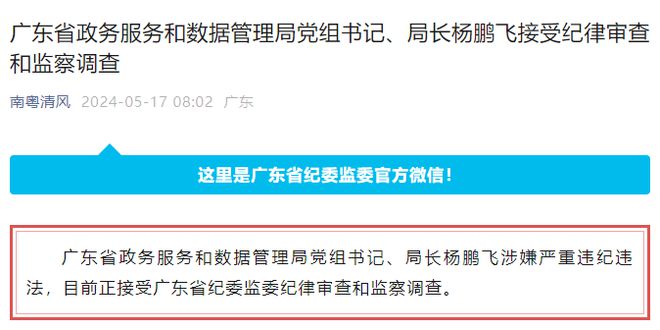 广东省政务服务和数据管理局党组书记、局长杨鹏飞接受纪律审查和监察调查

南粤清风 2024-05-17 08:02 广东

这里是广东省纪委监委官方微信！

广东省政务服务和数据管理局党组书记、局长杨鹏飞涉嫌严重违纪违法，目前正接受广东省纪委监委纪律审查和监察调查。